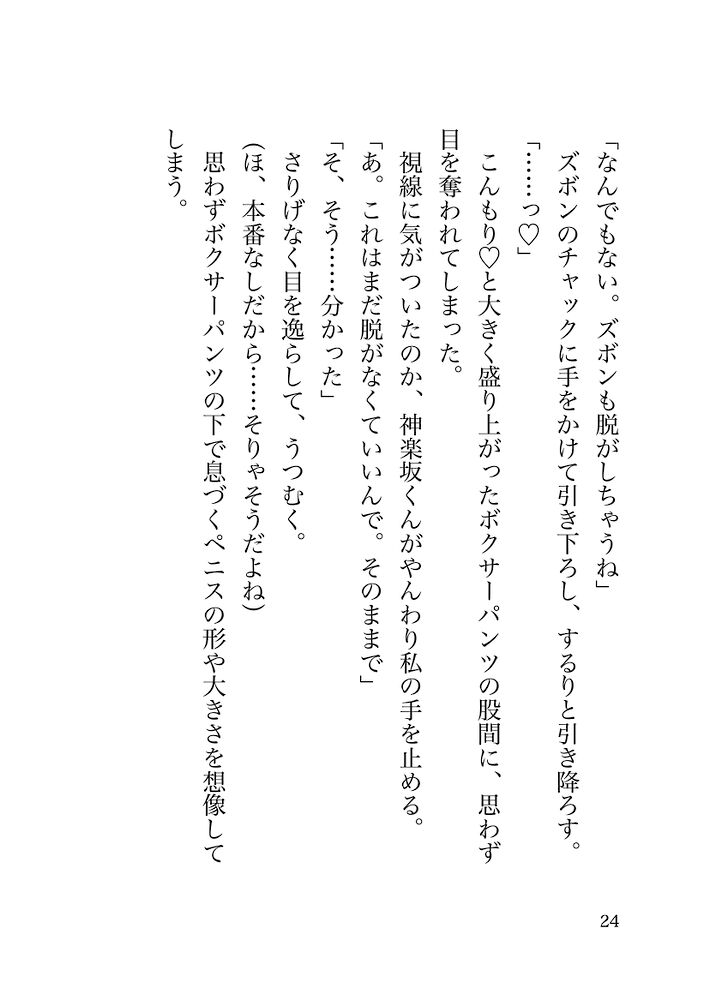 「なんでもない。ズボンも脱がしちゃうね」

ズボンのチャックに手をかけて引き下ろし、するりと引き降ろす。

「……っ♡」

こんもり♡と大きく盛り上がったボクサーパンツの股間に、思わず目を奪われてしまった。

視線に気がついたのか、神楽坂くんがやんわり私の手を止める。

「あ。これはまだ脱がなくていいんで。そのままで」

「そ、そう……分かった」

さりげなく目を逸らして、うつむく。

(ほ、本番なしだから……そりゃそうだよね)

思わずボクサーパンツの下で息づくペニスの形や大きさを想像してしまう。

24